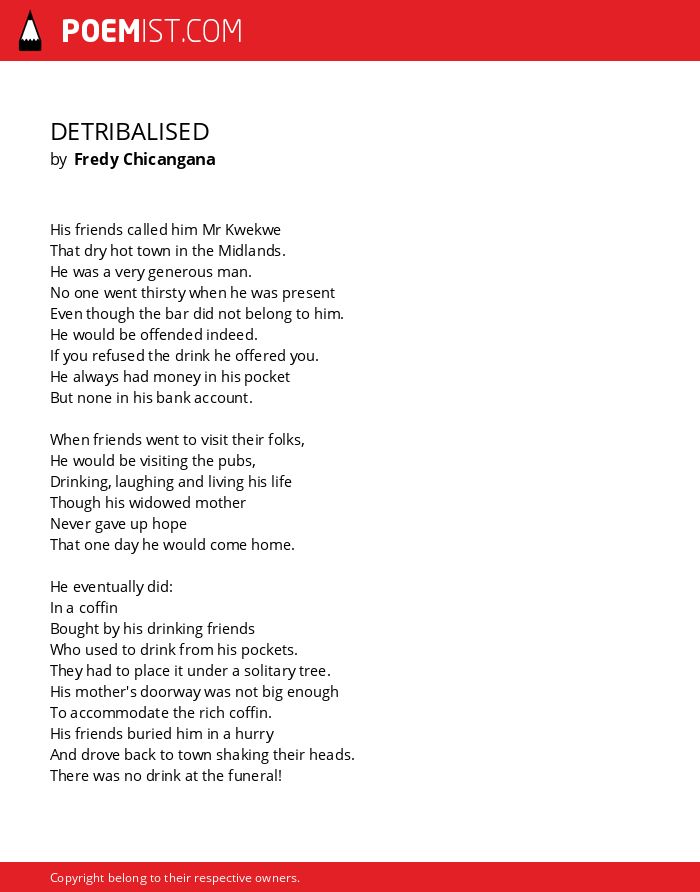 POEMIST.COM

DETRIBALISED
by Fredy Chicangana

His friends called him Mr Kwekwe
That dry hot town in the Midlands.
He was a very generous man.
No one went thirsty when he was present
Even though the bar did not belong to him.
He would be offended indeed.
If you refused the drink he offered you.
He always had money in his pocket
But none in his bank account.

When friends went to visit their folks,
He would be visiting the pubs,
Drinking, laughing and living his life
Though his widowed mother
Never gave up hope
That one day he would come home.

He eventually did:
In a coffin
Bought by his drinking friends
Who used to drink from his pockets.
They had to place it under a solitary tree.
His mother's doorway was not big enough
To accommodate the rich coffin.
His friends buried him in a hurry
And drove back to town shaking their heads.
There was no drink at the funeral!

Copyright belong to their respective owners.